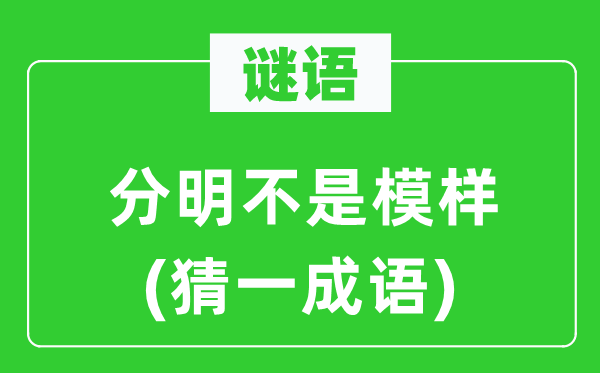 谜语

分明不是模样
(猜一成语)